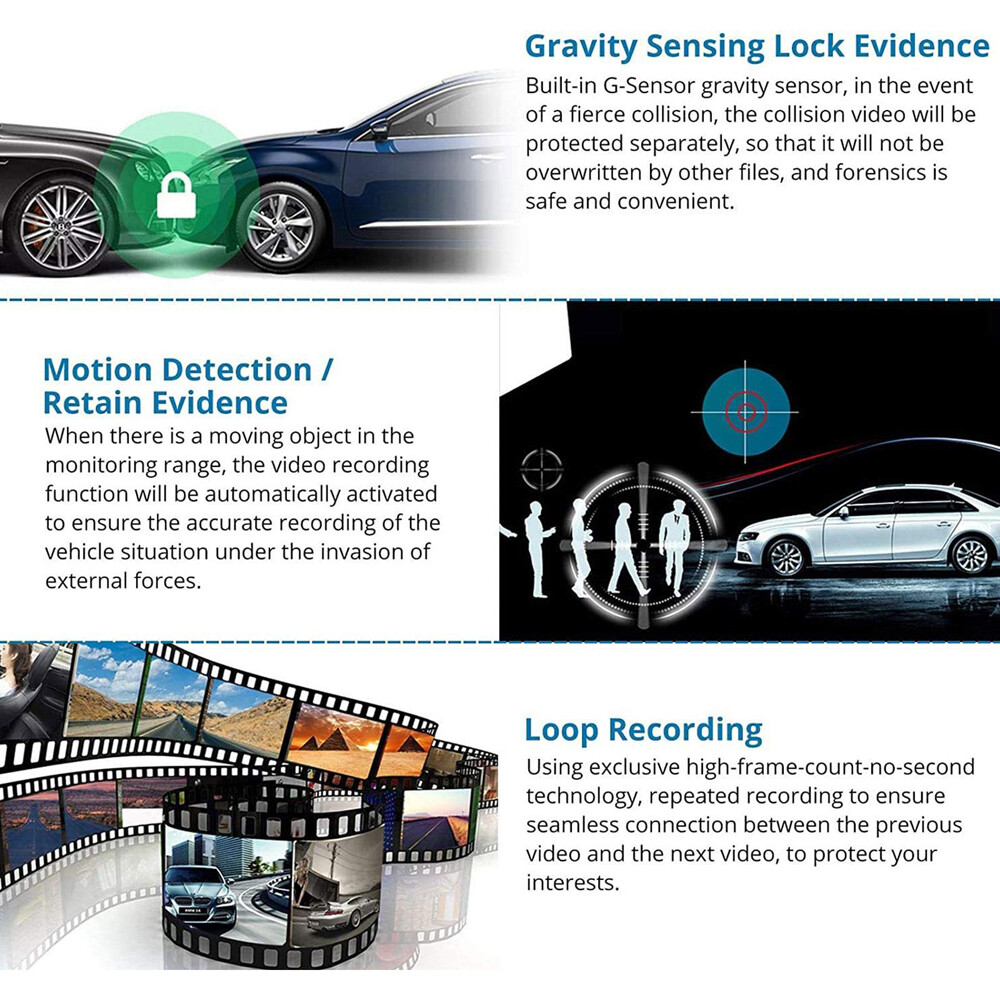 Gravity Sensing Lock Evidence

Built-in G-Sensor gravity sensor, in the event of a fierce collision, the collision video will be protected separately, so that it will not be overwritten by other files, and forensics is safe and convenient.

Motion Detection / Retain Evidence

When there is a moving object in the monitoring range, the video recording function will be automatically activated to ensure the accurate recording of the vehicle situation under the invasion of external forces.

Loop Recording

Using exclusive high-frame-count-no-second technology, repeated recording to ensure seamless connection between the previous video and the next video, to protect your interests.